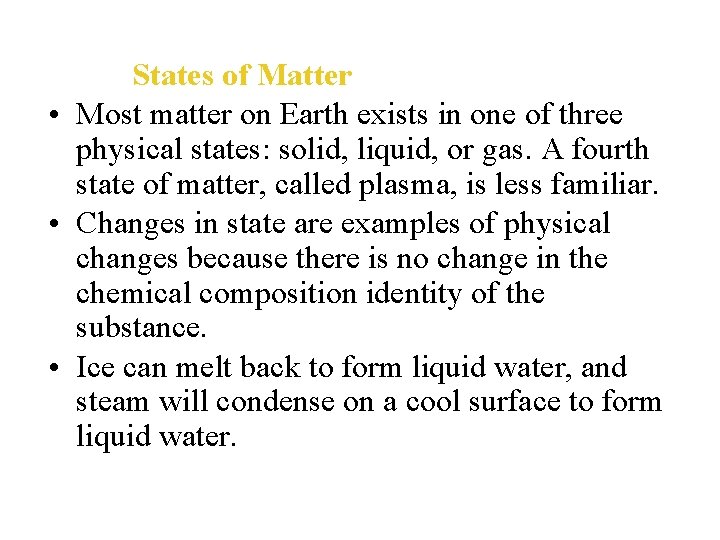 States of Matter

• Most matter on Earth exists in one of three physical states: solid, liquid, or gas. A fourth state of matter, called plasma, is less familiar.
• Changes in state are examples of physical changes because there is no change in the chemical composition identity of the substance.
• Ice can melt back to form liquid water, and steam will condense on a cool surface to form liquid water.